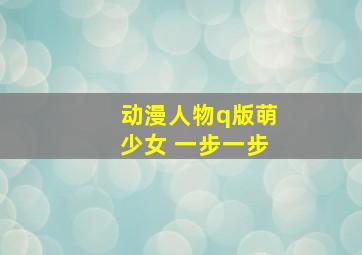 动漫人物q版萌少女 一步一步